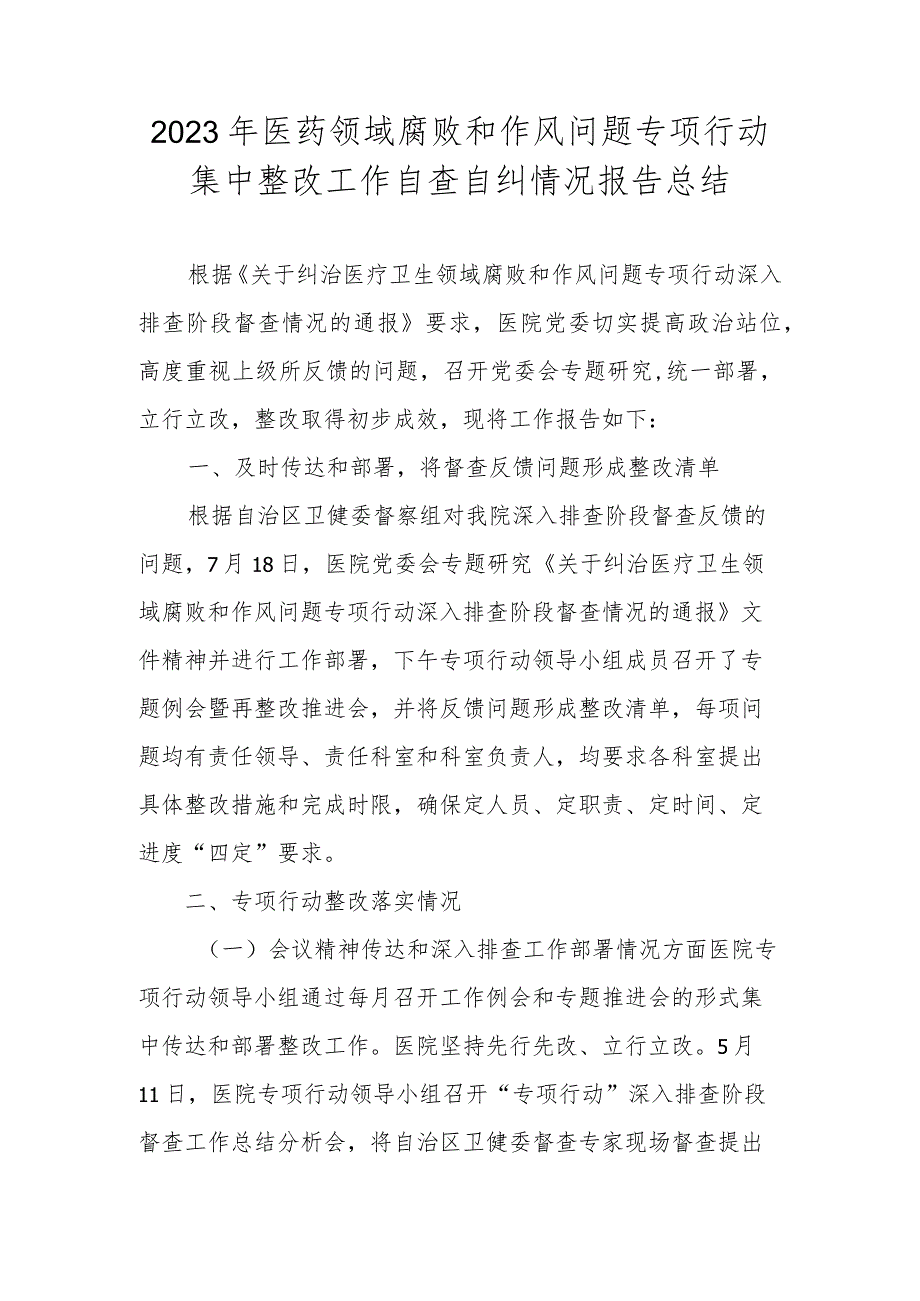 2023年医药领域腐败和作风问题专项行动集中整改工作自查自纠情况报告总结

根据《关于纠治医疗卫生领域腐败和作风问题专项行动深入排查阶段督查情况的通报》要求，医院党委切实提高政治站位，高度重视上级所反馈的问题，召开党委会专题研究,统一部署，立行立改，整改取得初步成效，现将工作报告如下：

一、及时传达和部署，将督查反馈问题形成整改清单

根据自治区卫健委督察组对我院深入排查阶段督查反馈的问题，7月18日，医院党委会专题研究《关于纠治医疗卫生领域腐败和作风问题专项行动深入排查阶段督查情况的通报》文件精神并进行工作部署，下午专项行动领导小组成员召开了专题例会暨再整改推进会，并将反馈问题形成整改清单，每项问题均有责任领导、责任科室和科室负责人，均要求各科室提出具体整改措施和完成时限，确保定人员、定职责、定时间、定进度“四定”要求。

二、专项行动整改落实情况

（一）会议精神传达和深入排查工作部署情况方面医院专项行动领导小组通过每月召开工作例会和专题推进会的形式集中传达和部署整改工作。医院坚持先行先改、立行立改。5月11日，医院专项行动领导小组召开“专项行动”深入排查阶段督查工作总结分析会，将自治区卫健委督查专家现场督查提出